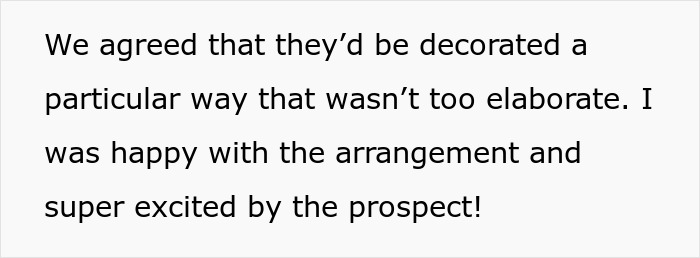 We agreed that they’d be decorated a particular way that wasn’t too elaborate. I was happy with the arrangement and super excited by the prospect!